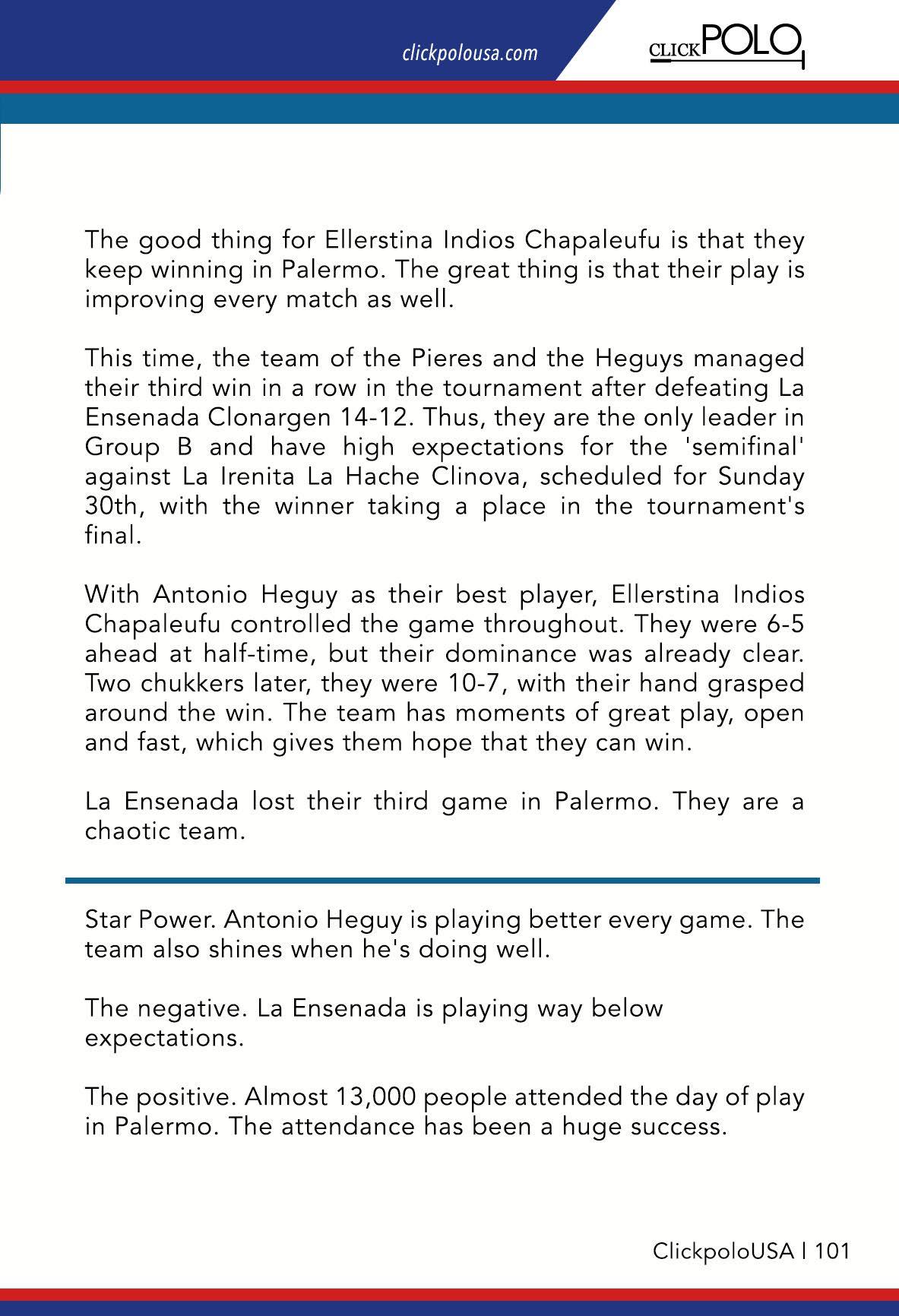 clickpolousa.com

CLICKPOLO

The good thing for Ellerstina Indios Chapaleufu is that they keep winning in Palermo. The great thing is that their play is improving every match as well.

This time, the team of the Pieres and the Heguys managed their third win in a row in the tournament after defeating La Ensenada Clonargen 14-12. Thus, they are the only leader in Group B and have high expectations for the 'semifinal' against La Irenita La Hache Clinova, scheduled for Sunday 30th, with the winner taking a place in the tournament's final.

With Antonio Heguy as their best player, Ellerstina Indios Chapaleufu controlled the game throughout. They were 6-5 ahead at half-time, but their dominance was already clear. Two chukkers later, they were 10-7, with their hand grasped around the win. The team has moments of great play, open and fast, which gives them hope that they can win.

La Ensenada lost their third game in Palermo. They are a chaotic team.

Star Power. Antonio Heguy is playing better every game. The team also shines when he's doing well.

The negative. La Ensenada is playing way below expectations.

The positive. Almost 13,000 people attended the day of play in Palermo. The attendance has been a huge success.

ClickpoloUSA | 101